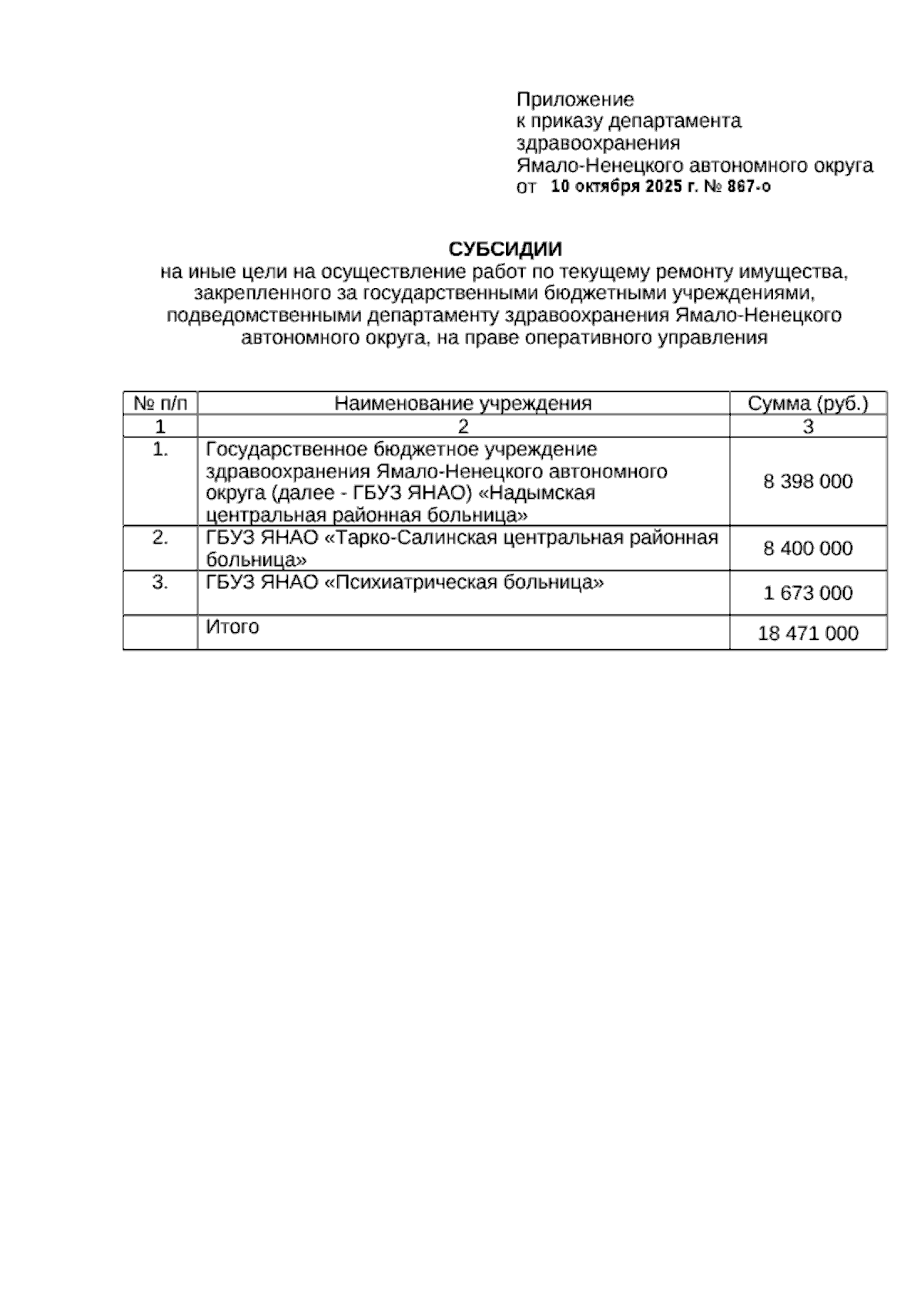 Приложение
к приказу департамента
здравоохранения
Ямало-Ненецкого автономного округа
от 10 октября 2025 г. № 867-о

СУБСИДИИ
на иные цели на осуществление работ по текущему ремонту имущества, закрепленного за государственными бюджетными учреждениями, подведомственными департаменту здравоохранения Ямало-Ненецкого автономного округа, на праве оперативного управления

| № п/п | Наименование учреждения | Сумма (руб.) |
|---|---|---|
| 1 | 2 | 3 |
| 1. | Государственное бюджетное учреждение здравоохранения Ямало-Ненецкого автономного округа (далее - ГБУЗ ЯНАО) «Надымская центральная районная больница» | 8 398 000 |
| 2. | ГБУЗ ЯНАО «Тарко-Салинская центральная районная больница» | 8 400 000 |
| 3. | ГБУЗ ЯНАО «Психиатрическая больница» | 1 673 000 |
| | Итого | 18 471 000 |